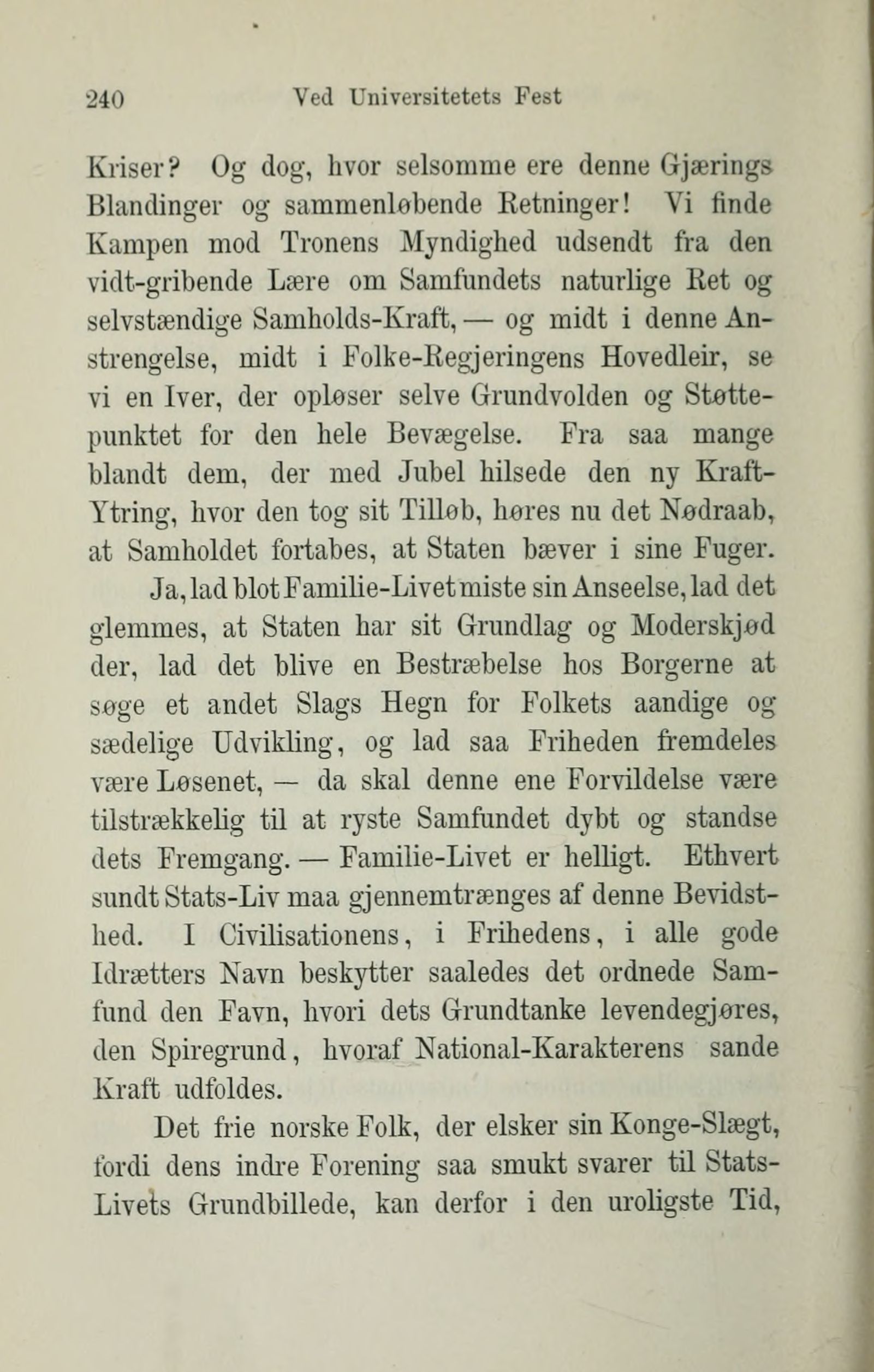 240 Ved Universitetets Fest

Kriser? Og dog, hvor selsomme ere denne Gjærings Blandinger og sammenløbende Retninger! Vi finde Kampen mod Tronens Myndighed udsendt fra den vidt-gribende Lære om Samfundets naturlige Ret og selvstændige Samholds-Kraft, — og midt i denne Anstrengelse, midt i Folke-Regjeringens Hovedleir, se vi en Iver, der opløser selve Grundvolden og Støttepunktet for den hele Bevægelse. Fra saa mange blandt dem, der med Jubel hilsede den ny Kraft-Ytring, hvor den tog sit Tilløb, høres nu det Nødraab, at Samholdet fortabes, at Staten bæver i sine Fuger.

Ja, lad blot Familie-Livet miste sin Anseelse, lad det glemmes, at Staten har sit Grundlag og Moderskjød der, lad det blive en Bestræbelse hos Borgerne at søge et andet Slags Hegn for Folkets aandige og sædelige Udvikling, og lad saa Friheden fremdeles være Løsenet, — da skal denne ene Forvildelse være tilstrækkelig til at ryste Samfundet dybt og standse dets Fremgang. — Familie-Livet er helligt. Ethvert sundt Stats-Liv maa gjennemtrænges af denne Bevidsthed. I Civilisationens, i Frihedens, i alle gode Idrætters Navn beskytter saaledes det ordnede Samfund den Favn, hvori dets Grundtanke levendegjøres, den Spiregrund, hvoraf National-Karakterens sande Kraft udfoldes.

Det frie norske Folk, der elsker sin Konge-Slægt, fordi dens indre Forening saa smukt svarer til Stats-Livets Grundbillede, kan derfor i den uroligste Tid,